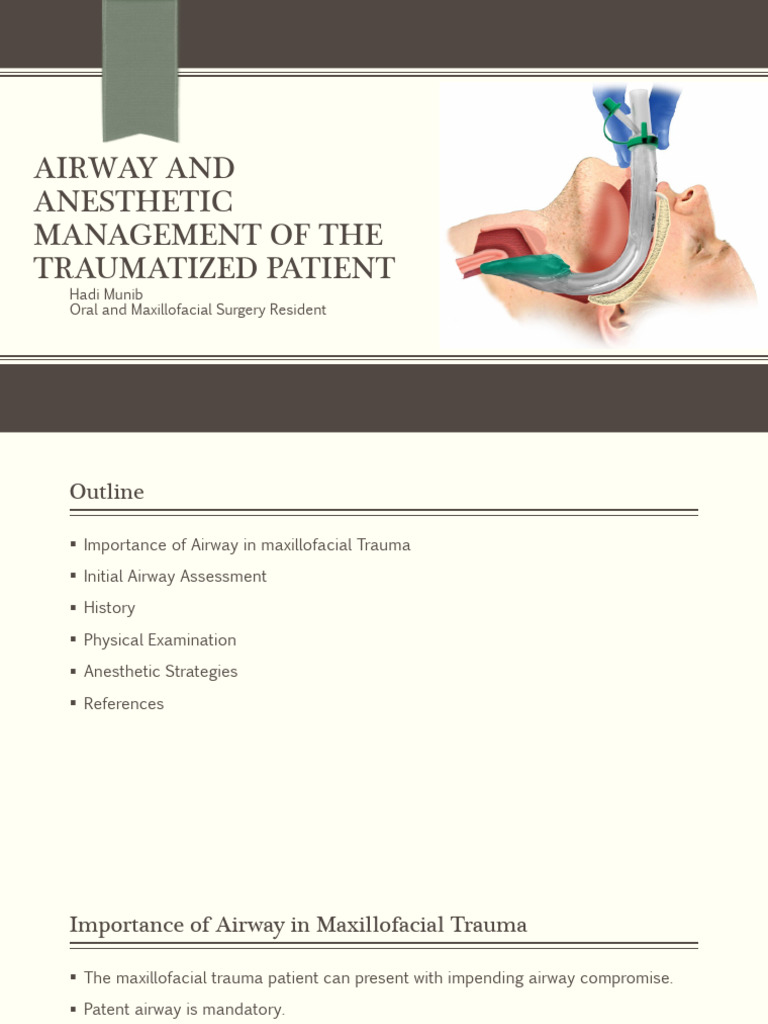 AIRWAY AND ANESTHETIC MANAGEMENT OF THE TRAUMATIZED PATIENT

Hadi Munib
Oral and Maxillofacial Surgery Resident

Outline

▪ Importance of Airway in maxillofacial Trauma
▪ Initial Airway Assessment
▪ History
▪ Physical Examination
▪ Anesthetic Strategies
▪ References

Importance of Airway in Maxillofacial Trauma

▪ The maxillofacial trauma patient can present with impending airway compromise.
▪ Patent airway is mandatory.